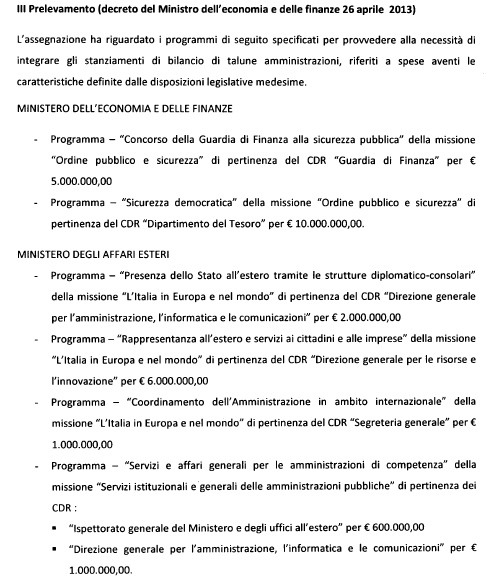 III Prelevamento (decreto del Ministro dell'economia e delle finanze 26 aprile 2013)

L'assegnazione ha riguardato i programmi di seguito specificati per provvedere alla necessità di integrare gli stanziamenti di bilancio di talune amministrazioni, riferiti a spese aventi le caratteristiche definite dalle disposizioni legislative medesime.

MINISTERO DELL'ECONOMIA E DELLE FINANZE

- Programma – "Concorso della Guardia di Finanza alla sicurezza pubblica" della missione "Ordine pubblico e sicurezza" di pertinenza del CDR "Guardia di Finanza" per € 5.000.000,00
- Programma – "Sicurezza democratica" della missione "Ordine pubblico e sicurezza" di pertinenza del CDR "Dipartimento del Tesoro" per € 10.000.000,00.

MINISTERO DEGLI AFFARI ESTERI

- Programma – "Presenza dello Stato all'estero tramite le strutture diplomatico-consolari" della missione "L'Italia in Europa e nel mondo" di pertinenza del CDR "Direzione generale per l'amministrazione, l'informatica e le comunicazioni" per € 2.000.000,00
- Programma – "Rappresentanza all'estero e servizi ai cittadini e alle imprese" della missione "L'Italia in Europa e nel mondo" di pertinenza del CDR "Direzione generale per le risorse e l'innovazione" per € 6.000.000,00
- Programma – "Coordinamento dell'Amministrazione in ambito internazionale" della missione "L'Italia in Europa e nel mondo" di pertinenza del CDR "Segreteria generale" per € 1.000.000,00
- Programma – "Servizi e affari generali per le amministrazioni di competenza" della missione "Servizi istituzionali e generali delle amministrazioni pubbliche" di pertinenza dei CDR :
  ▪ "Ispettorato generale del Ministero e degli uffici all'estero" per € 600.000,00
  ▪ "Direzione generale per l'amministrazione, l'informatica e le comunicazioni" per € 1.000.000,00.